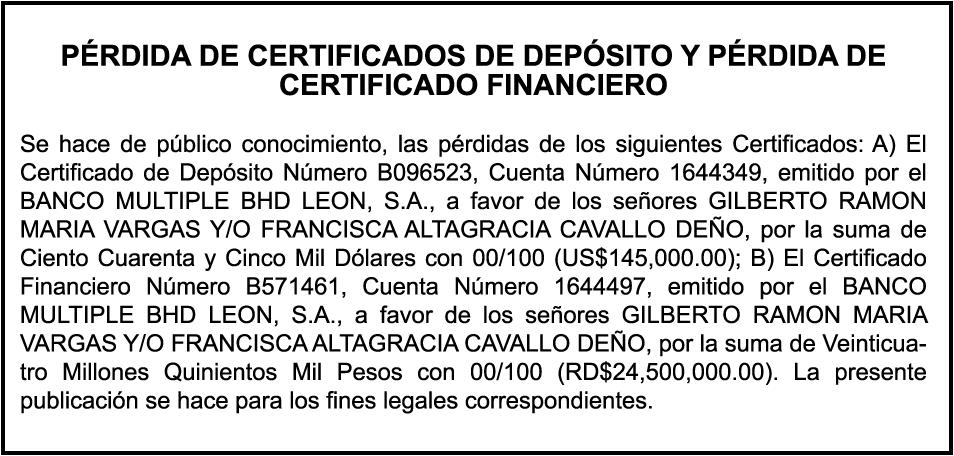 PÉRDIDA DE CERTIFICADOS DE DEPÓSITO Y PÉRDIDA DE CERTIFICADO FINANCIERO

Se hace de público conocimiento, las pérdidas de los siguientes Certificados: A) El Certificado de Depósito Número B096523, Cuenta Número 1644349, emitido por el BANCO MULTIPLE BHD LEON, S.A., a favor de los señores GILBERTO RAMON MARIA VARGAS Y/O FRANCISCA ALTAGRACIA CAVALLO DEÑO, por la suma de Ciento Cuarenta y Cinco Mil Dólares con 00/100 (US$145,000.00); B) El Certificado Financiero Número B571461, Cuenta Número 1644497, emitido por el BANCO MULTIPLE BHD LEON, S.A., a favor de los señores GILBERTO RAMON MARIA VARGAS Y/O FRANCISCA ALTAGRACIA CAVALLO DEÑO, por la suma de Veinticuatro Millones Quinientos Mil Pesos con 00/100 (RD$24,500,000.00). La presente publicación se hace para los fines legales correspondientes.